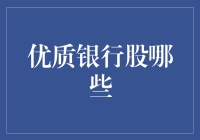 优质银行股哪些